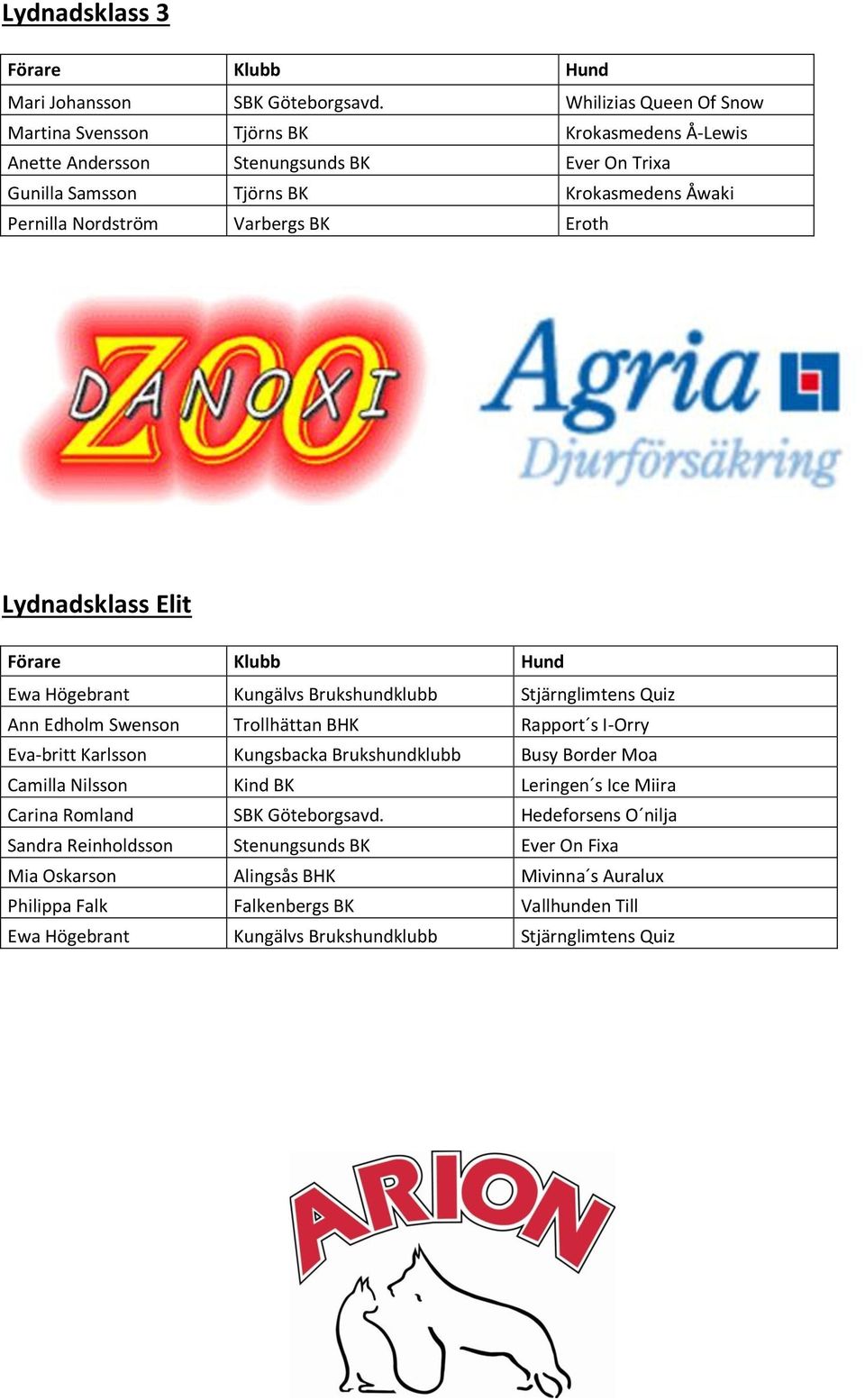 Lydnadsklass 3

| Förare | Klubb | Hund |
|---|---|---|
| Mari Johansson | SBK Göteborgsavd. | Whilizias Queen Of Snow |
| Martina Svensson | Tjörns BK | Krokasmedens Å-Lewis |
| Anette Andersson | Stenungsunds BK | Ever On Trixa |
| Gunilla Samsson | Tjörns BK | Krokasmedens Åwaki |
| Pernilla Nordström | Varbergs BK | Eroth |

DANOXI ZOO

Agria Djurförsäkring

Lydnadsklass Elit

| Förare | Klubb | Hund |
|---|---|---|
| Ewa Högebrant | Kungälvs Brukshundklubb | Stjärnglimtens Quiz |
| Ann Edholm Swenson | Trollhättan BHK | Rapport´s I-Orry |
| Eva-britt Karlsson | Kungsbacka Brukshundklubb | Busy Border Moa |
| Camilla Nilsson | Kind BK | Leringen´s Ice Miira |
| Carina Romland | SBK Göteborgsavd. | Hedeforsens O´nilja |
| Sandra Reinholdsson | Stenungsunds BK | Ever On Fixa |
| Mia Oskarson | Alingsås BHK | Mivinna´s Auralux |
| Philippa Falk | Falkenbergs BK | Vallhunden Till |
| Ewa Högebrant | Kungälvs Brukshundklubb | Stjärnglimtens Quiz |

ARION